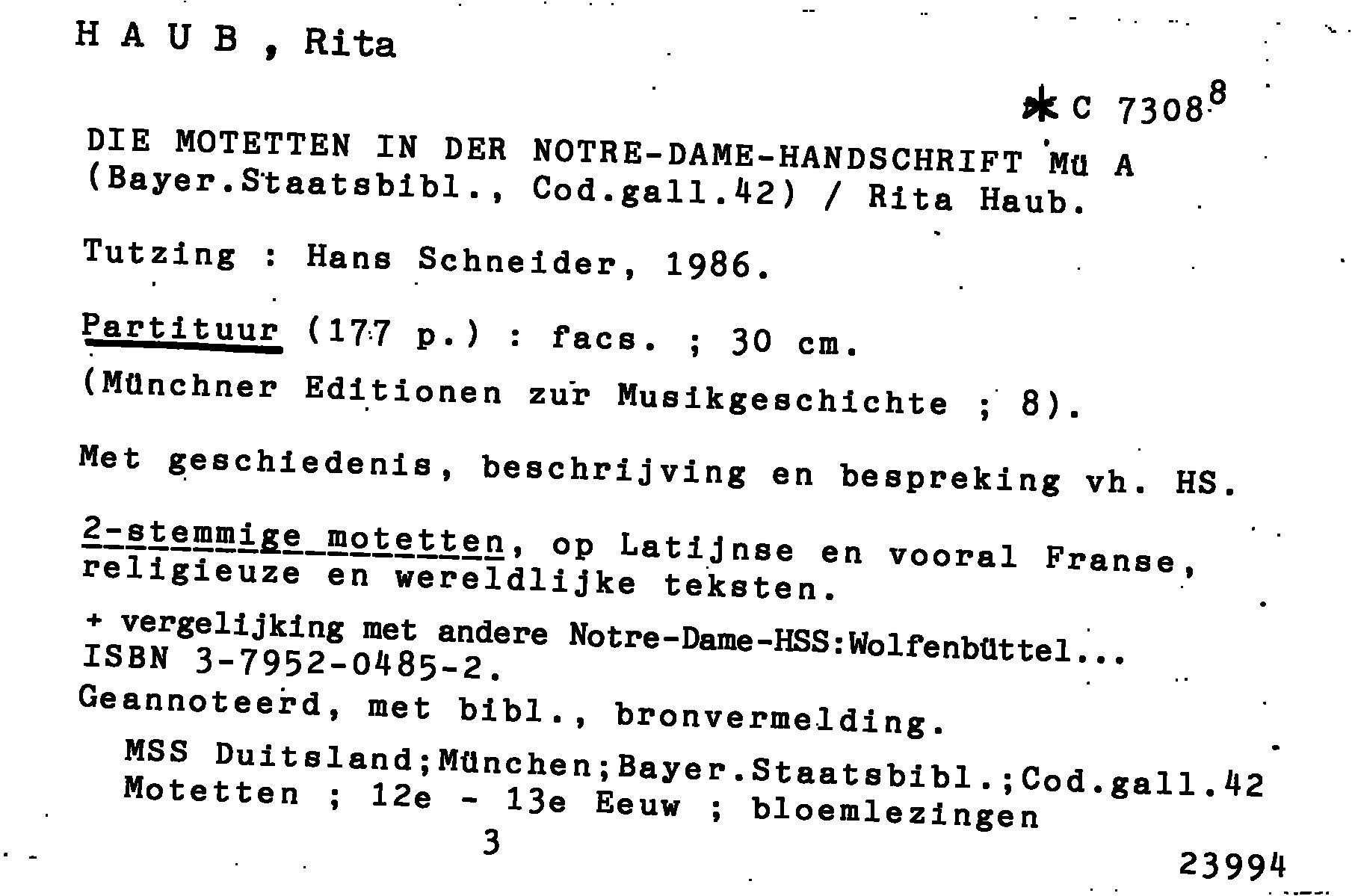 H A U B , Rita

*C 7308$^8$

DIE MOTETTEN IN DER NOTRE-DAME-HANDSCHRIFT Mü A (Bayer.Staatsbibl., Cod.gall.42) / Rita Haub.

Tutzing : Hans Schneider, 1986.

Partituur (177 p.) : facs. ; 30 cm.
(Münchner Editionen zur Musikgeschichte ; 8).

Met geschiedenis, beschrijving en bespreking vh. HS.

2-stemmige motetten, op Latijnse en vooral Franse, religieuze en wereldlijke teksten.

+ vergelijking met andere Notre-Dame-HSS:Wolfenbüttel...
ISBN 3-7952-0485-2.
Geannoteerd, met bibl., bronvermelding.

MSS Duitsland;München;Bayer.Staatsbibl.;Cod.gall.42
Motetten ; 12e - 13e Eeuw ; bloemlezingen
3

23994